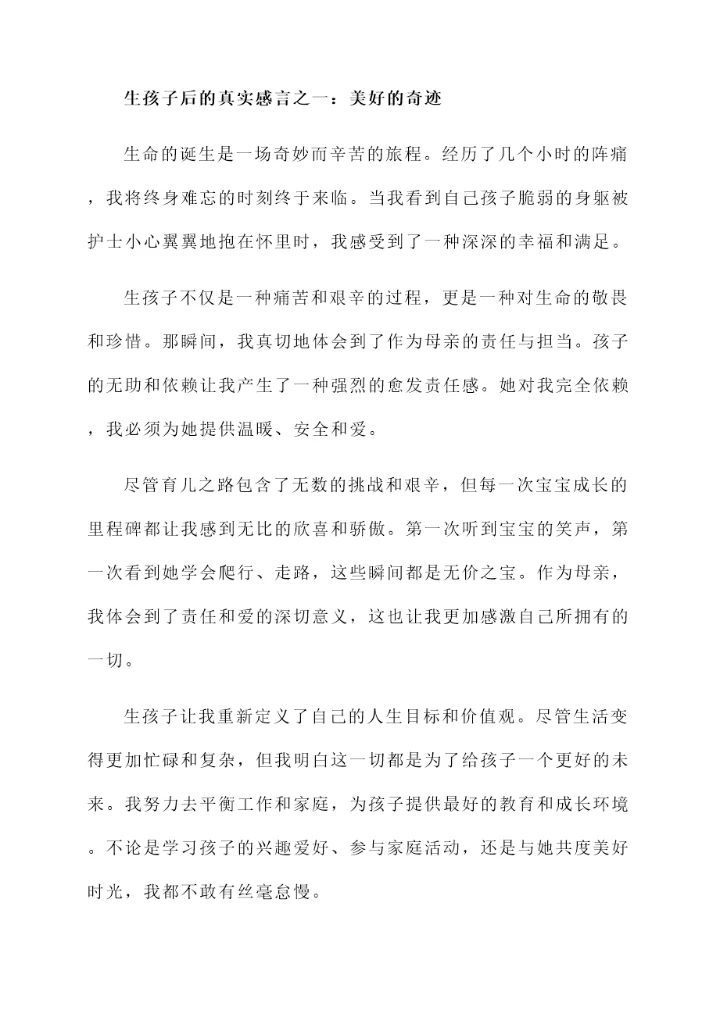 生孩子后的真实感言之一：美好的奇迹

生命的诞生是一场奇妙而辛苦的旅程。经历了几个小时的阵痛，我将终身难忘的时刻终于来临。当我看到自己孩子脆弱的身躯被护士小心翼翼地抱在怀里时，我感受到了一种深深的幸福和满足。

生孩子不仅是一种痛苦和艰辛的过程，更是一种对生命的敬畏和珍惜。那瞬间，我真切地体会到了作为母亲的责任与担当。孩子的无助和依赖让我产生了一种强烈的愈发责任感。她对我完全依赖，我必须为她提供温暖、安全和爱。

尽管育儿之路包含了无数的挑战和艰辛，但每一次宝宝成长的里程碑都让我感到无比的欣喜和骄傲。第一次听到宝宝的笑声，第一次看到她学会爬行、走路，这些瞬间都是无价之宝。作为母亲，我体会到了责任和爱的深切意义，这也让我更加感激自己所拥有的一切。

生孩子让我重新定义了自己的人生目标和价值观。尽管生活变得更加忙碌和复杂，但我明白这一切都是为了给孩子一个更好的未来。我努力去平衡工作和家庭，为孩子提供最好的教育和成长环境。不论是学习孩子的兴趣爱好、参与家庭活动，还是与她共度美好时光，我都不敢有丝毫怠慢。